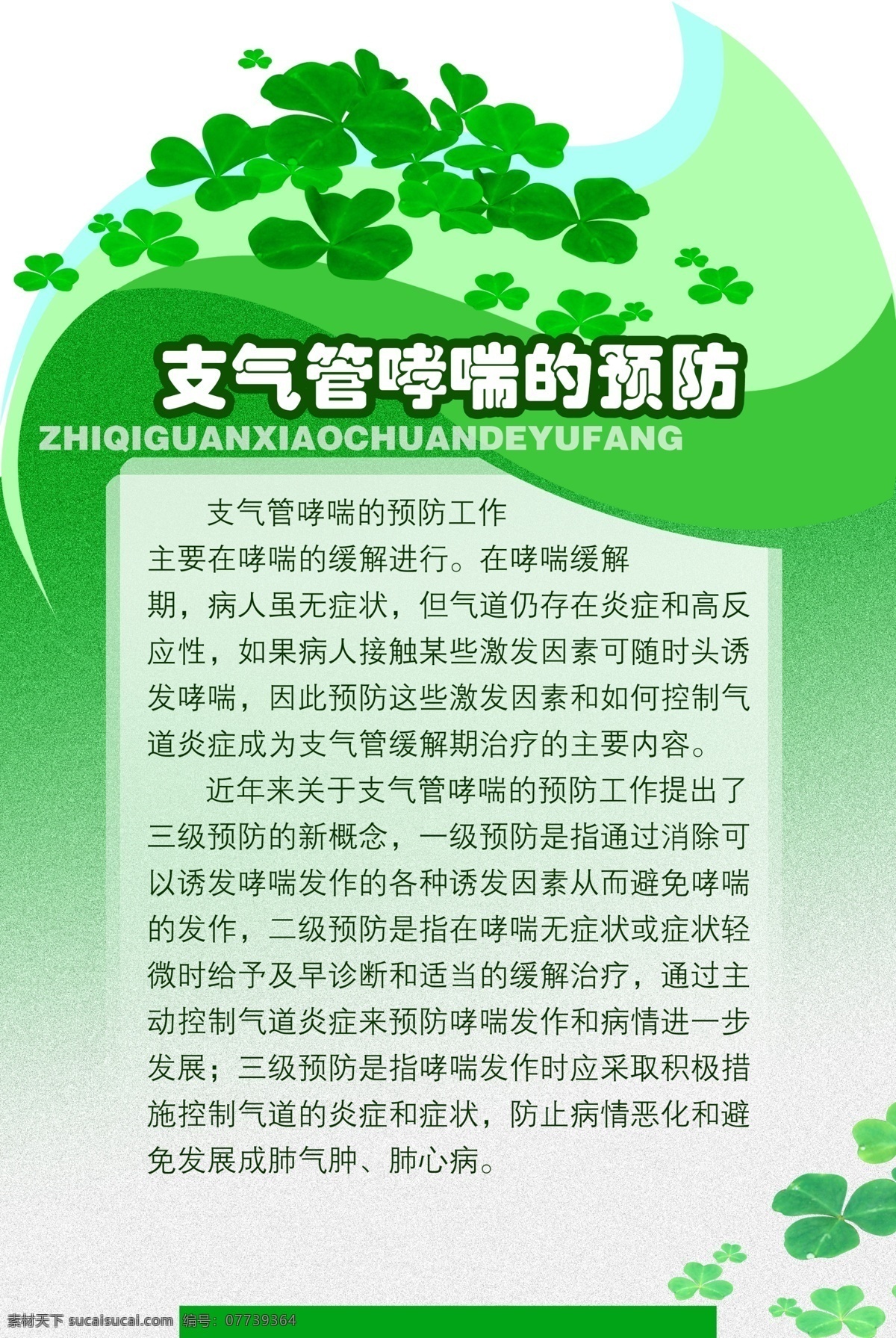 支气管哮喘的预防
ZHIQIGUANXIAOCHUANDEYUFANG

支气管哮喘的预防工作主要在哮喘的缓解进行。在哮喘缓解期，病人虽无症状，但气道仍存在炎症和高反应性，如果病人接触某些激发因素可随时头诱发哮喘，因此预防这些激发因素和如何控制气道炎症成为支气管缓解期治疗的主要内容。

近年来关于支气管哮喘的预防工作提出了三级预防的新概念，一级预防是指通过消除可以诱发哮喘发作的各种诱发因素从而避免哮喘的发作，二级预防是指在哮喘无症状或症状轻微时给予及早诊断和适当的缓解治疗，通过主动控制气道炎症来预防哮喘发作和病情进一步发展；三级预防是指哮喘发作时应采取积极措施控制气道的炎症和症状，防止病情恶化和避免发展成肺气肿、肺心病。

素材天下 sucaisucai.com 编号：07739364